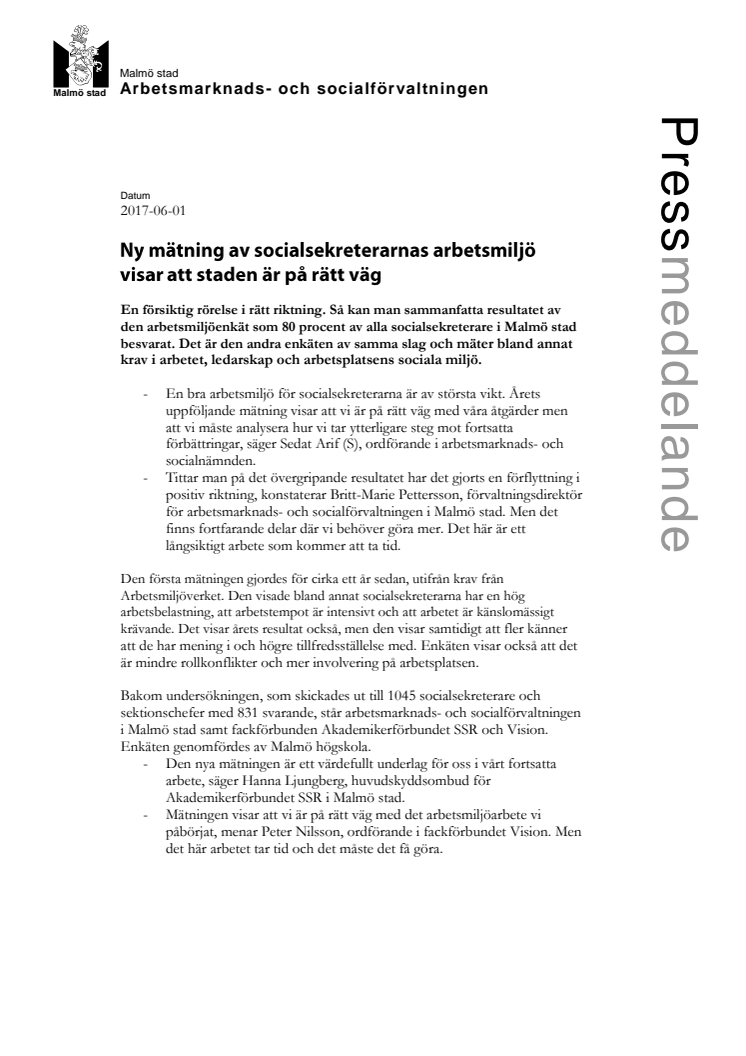 Malmö stad

Malmö stad
Arbetsmarknads- och socialförvaltningen

Pressmeddelande

Datum
2017-06-01

Ny mätning av socialsekreterarnas arbetsmiljö visar att staden är på rätt väg

En försiktig rörelse i rätt riktning. Så kan man sammanfatta resultatet av den arbetsmiljöenkät som 80 procent av alla socialsekreterare i Malmö stad besvarat. Det är den andra enkäten av samma slag och mäter bland annat krav i arbetet, ledarskap och arbetsplatsens sociala miljö.

- En bra arbetsmiljö för socialsekreterarna är av största vikt. Årets uppföljande mätning visar att vi är på rätt väg med våra åtgärder men att vi måste analysera hur vi tar ytterligare steg mot fortsatta förbättringar, säger Sedat Arif (S), ordförande i arbetsmarknads- och socialnämnden.
- Tittar man på det övergripande resultatet har det gjorts en förflyttning i positiv riktning, konstaterar Britt-Marie Pettersson, förvaltningsdirektör för arbetsmarknads- och socialförvaltningen i Malmö stad. Men det finns fortfarande delar där vi behöver göra mer. Det här är ett långsiktigt arbete som kommer att ta tid.

Den första mätningen gjordes för cirka ett år sedan, utifrån krav från Arbetsmiljöverket. Den visade bland annat socialsekreterarna har en hög arbetsbelastning, att arbetstempot är intensivt och att arbetet är känslomässigt krävande. Det visar årets resultat också, men den visar samtidigt att fler känner att de har mening i och högre tillfredsställelse med. Enkäten visar också att det är mindre rollkonflikter och mer involvering på arbetsplatsen.

Bakom undersökningen, som skickades ut till 1045 socialsekreterare och sektionschefer med 831 svarande, står arbetsmarknads- och socialförvaltningen i Malmö stad samt fackförbunden Akademikerförbundet SSR och Vision. Enkäten genomfördes av Malmö högskola.
- Den nya mätningen är ett värdefullt underlag för oss i vårt fortsatta arbete, säger Hanna Ljungberg, huvudskyddsombud för Akademikerförbundet SSR i Malmö stad.
- Mätningen visar att vi är på rätt väg med det arbetsmiljöarbete vi påbörjat, menar Peter Nilsson, ordförande i fackförbundet Vision. Men det här arbetet tar tid och det måste det få göra.